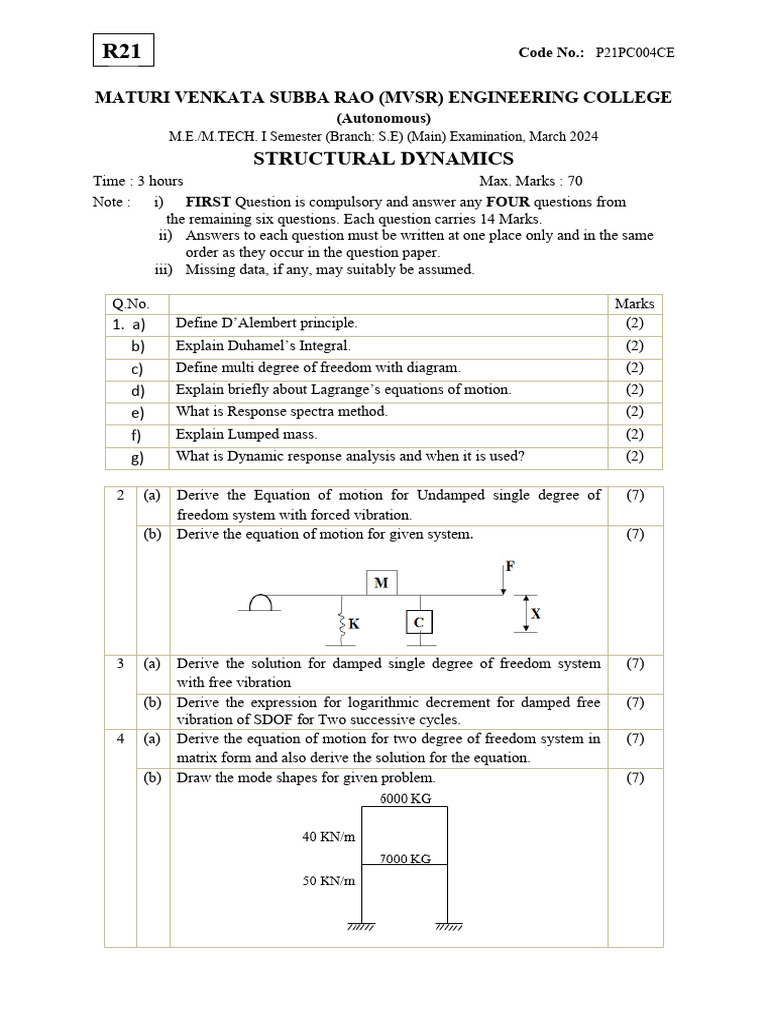 R21

Code No.: P21PC004CE

MATURI VENKATA SUBBA RAO (MVSR) ENGINEERING COLLEGE
(Autonomous)
M.E./M.TECH. I Semester (Branch: S.E) (Main) Examination, March 2024

STRUCTURAL DYNAMICS

Time : 3 hours Max. Marks : 70

Note : i) FIRST Question is compulsory and answer any FOUR questions from the remaining six questions. Each question carries 14 Marks.
ii) Answers to each question must be written at one place only and in the same order as they occur in the question paper.
iii) Missing data, if any, may suitably be assumed.

| Q.No. | | Marks |
|---|---|---|
| 1. a) | Define D'Alembert principle. | (2) |
| b) | Explain Duhamel's Integral. | (2) |
| c) | Define multi degree of freedom with diagram. | (2) |
| d) | Explain briefly about Lagrange's equations of motion. | (2) |
| e) | What is Response spectra method. | (2) |
| f) | Explain Lumped mass. | (2) |
| g) | What is Dynamic response analysis and when it is used? | (2) |

| | | | |
|---|---|---|---|
| 2 | (a) | Derive the Equation of motion for Undamped single degree of freedom system with forced vibration. | (7) |
| | (b) | Derive the equation of motion for given system. M F K C X | (7) |
| 3 | (a) | Derive the solution for damped single degree of freedom system with free vibration | (7) |
| | (b) | Derive the expression for logarithmic decrement for damped free vibration of SDOF for Two successive cycles. | (7) |
| 4 | (a) | Derive the equation of motion for two degree of freedom system in matrix form and also derive the solution for the equation. | (7) |
| | (b) | Draw the mode shapes for given problem. 6000 KG 40 KN/m 7000 KG 50 KN/m | (7) |